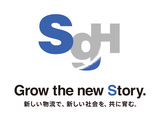 SgH

Grow the new Story.
新しい物流で、新しい社会を、共に育む。